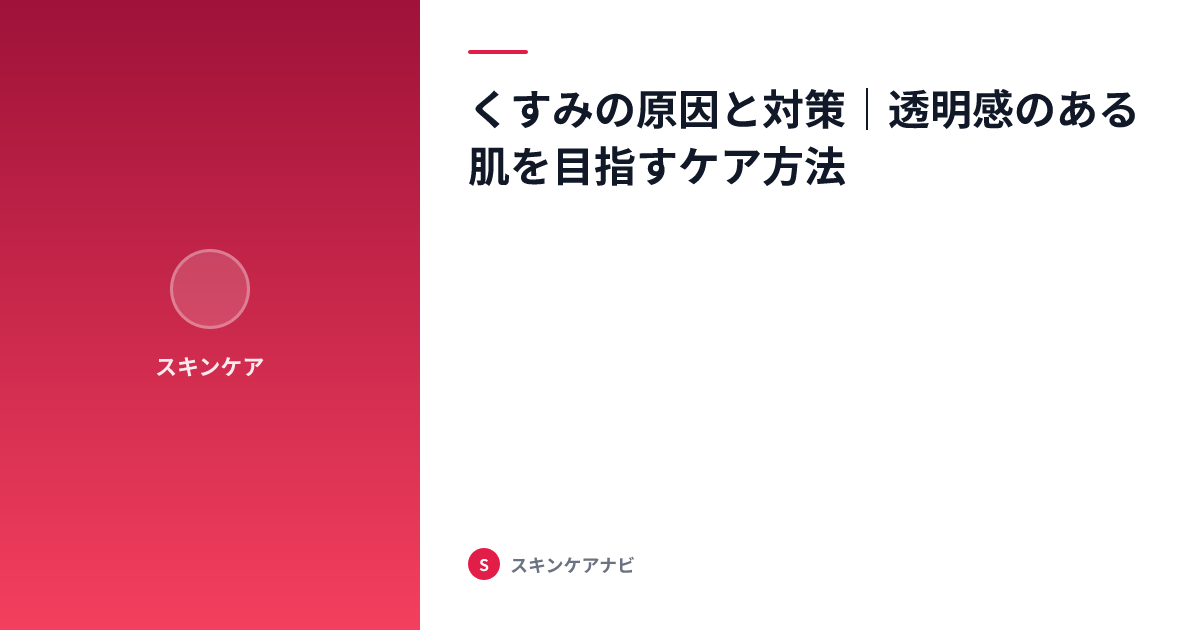 スキンケア

くすみの原因と対策｜透明感のある肌を目指すケア方法

S スキンケアナビ